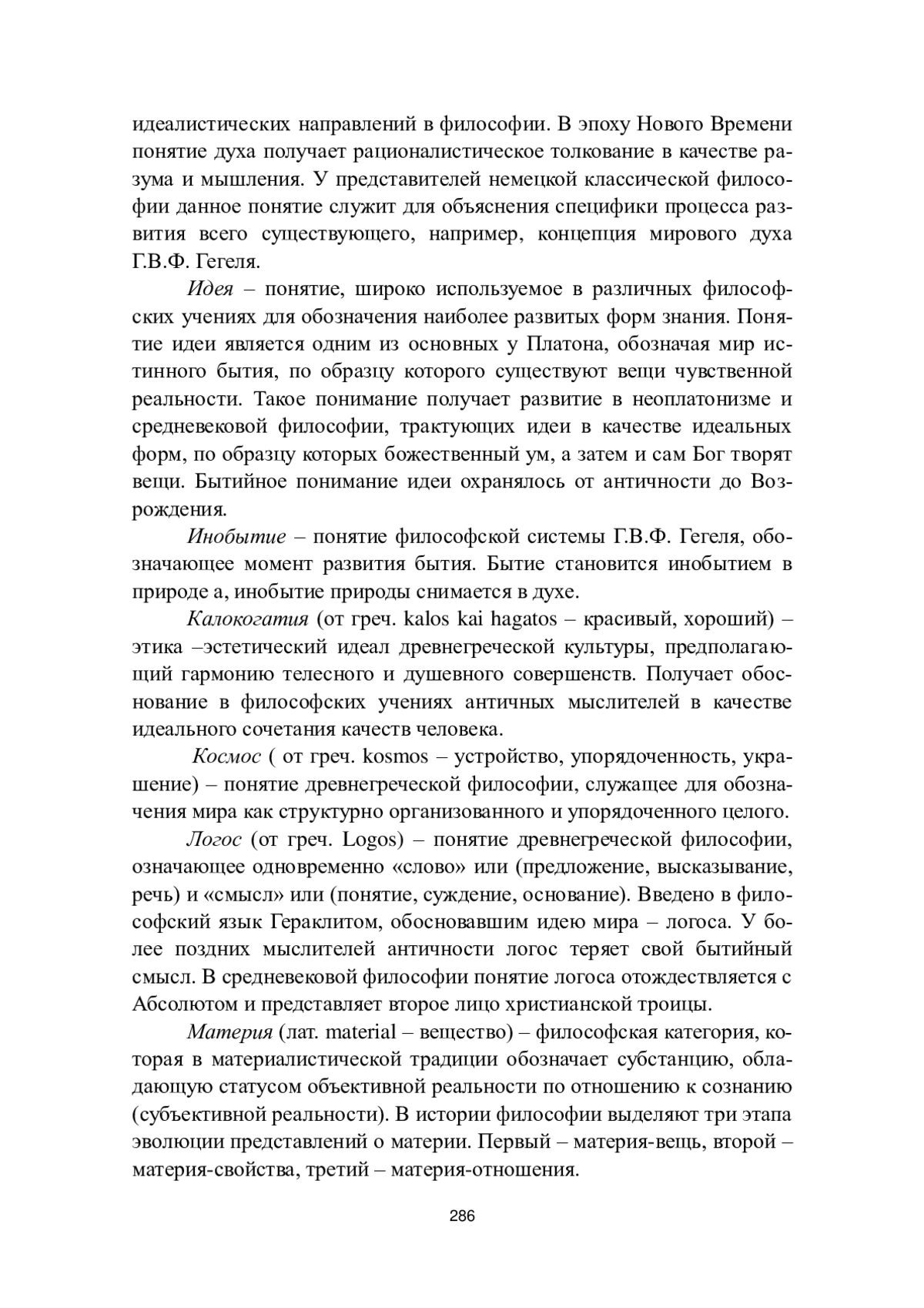 идеалистических направлений в философии. В эпоху Нового Времени понятие духа получает рационалистическое толкование в качестве разума и мышления. У представителей немецкой классической философии данное понятие служит для объяснения специфики процесса развития всего существующего, например, концепция мирового духа Г.В.Ф. Гегеля.

Идея – понятие, широко используемое в различных философских учениях для обозначения наиболее развитых форм знания. Понятие идеи является одним из основных у Платона, обозначая мир истинного бытия, по образцу которого существуют вещи чувственной реальности. Такое понимание получает развитие в неоплатонизме и средневековой философии, трактующих идеи в качестве идеальных форм, по образцу которых божественный ум, а затем и сам Бог творят вещи. Бытийное понимание идеи охранялось от античности до Возрождения.

Инобытие – понятие философской системы Г.В.Ф. Гегеля, обозначающее момент развития бытия. Бытие становится инобытием в природе а, инобытие природы снимается в духе.

Калокогатия (от греч. kalos kai hagatos – красивый, хороший) – этика –эстетический идеал древнегреческой культуры, предполагающий гармонию телесного и душевного совершенств. Получает обоснование в философских учениях античных мыслителей в качестве идеального сочетания качеств человека.

Космос ( от греч. kosmos – устройство, упорядоченность, украшение) – понятие древнегреческой философии, служащее для обозначения мира как структурно организованного и упорядоченного целого.

Логос (от греч. Logos) – понятие древнегреческой философии, означающее одновременно «слово» или (предложение, высказывание, речь) и «смысл» или (понятие, суждение, основание). Введено в философский язык Гераклитом, обосновавшим идею мира – логоса. У более поздних мыслителей античности логос теряет свой бытийный смысл. В средневековой философии понятие логоса отождествляется с Абсолютом и представляет второе лицо христианской троицы.

Материя (лат. material – вещество) – философская категория, которая в материалистической традиции обозначает субстанцию, обладающую статусом объективной реальности по отношению к сознанию (субъективной реальности). В истории философии выделяют три этапа эволюции представлений о материи. Первый – материя-вещь, второй – материя-свойства, третий – материя-отношения.

286